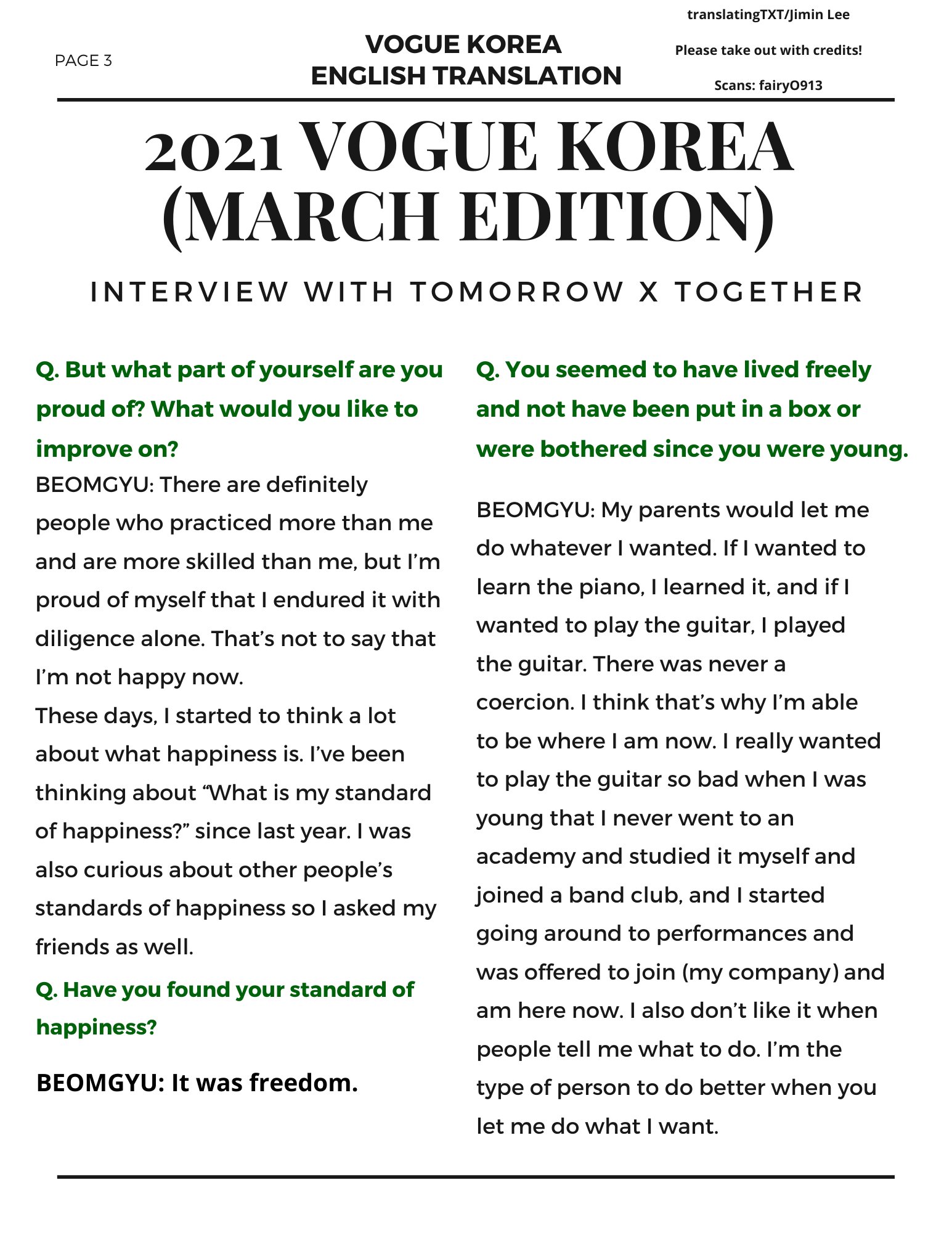 PAGE 3

VOGUE KOREA
ENGLISH TRANSLATION

translatingTXT/Jimin Lee

Please take out with credits!

Scans: fairy0913

2021 VOGUE KOREA (MARCH EDITION)

INTERVIEW WITH TOMORROW X TOGETHER

Q. But what part of yourself are you proud of? What would you like to improve on?
BEOMGYU: There are definitely people who practiced more than me and are more skilled than me, but I'm proud of myself that I endured it with diligence alone. That's not to say that I'm not happy now.
These days, I started to think a lot about what happiness is. I've been thinking about "What is my standard of happiness?" since last year. I was also curious about other people's standards of happiness so I asked my friends as well.

Q. Have you found your standard of happiness?

BEOMGYU: It was freedom.

Q. You seemed to have lived freely and not have been put in a box or were bothered since you were young.

BEOMGYU: My parents would let me do whatever I wanted. If I wanted to learn the piano, I learned it, and if I wanted to play the guitar, I played the guitar. There was never a coercion. I think that's why I'm able to be where I am now. I really wanted to play the guitar so bad when I was young that I never went to an academy and studied it myself and joined a band club, and I started going around to performances and was offered to join (my company) and am here now. I also don't like it when people tell me what to do. I'm the type of person to do better when you let me do what I want.